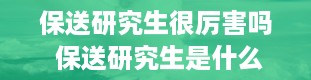 保送研究生很厉害吗
保送研究生是什么